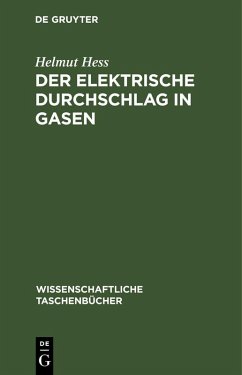 DE GRUYTER

Helmut Hess

DER ELEKTRISCHE DURCHSCHLAG IN GASEN

WISSENSCHAFTLICHE TASCHENBÜCHER

DE G